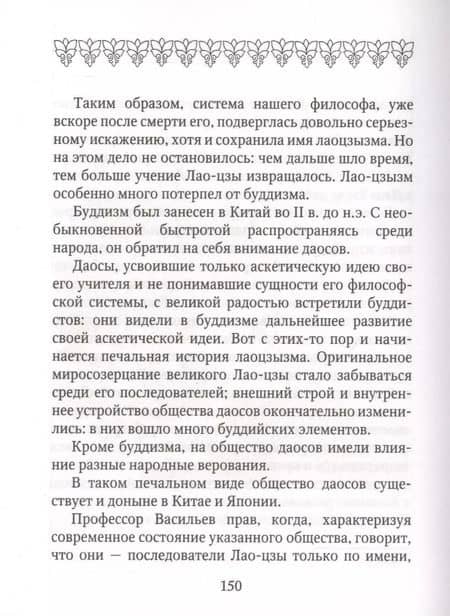 Таким образом, система нашего философа, уже вскоре после смерти его, подверглась довольно серьезному искажению, хотя и сохранила имя лаоцзызма. Но на этом дело не остановилось: чем дальше шло время, тем больше учение Лао-цзы извращалось. Лао-цзызм особенно много потерпел от буддизма.

Буддизм был занесен в Китай во II в. до н.э. С необыкновенной быстротой распространяясь среди народа, он обратил на себя внимание даосов.

Даосы, усвоившие только аскетическую идею своего учителя и не понимавшие сущности его философской системы, с великой радостью встретили буддистов: они видели в буддизме дальнейшее развитие своей аскетической идеи. Вот с этих-то пор и начинается печальная история лаоцзызма. Оригинальное миросозерцание великого Лао-цзы стало забываться среди его последователей; внешний строй и внутреннее устройство общества даосов окончательно изменились: в них вошло много буддийских элементов.

Кроме буддизма, на общество даосов имели влияние разные народные верования.

В таком печальном виде общество даосов существует и доныне в Китае и Японии.

Профессор Васильев прав, когда, характеризуя современное состояние указанного общества, говорит, что они — последователи Лао-цзы только по имени,

150